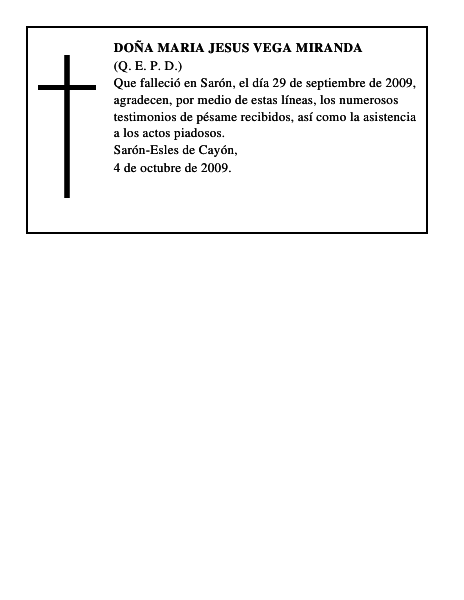 DOÑA MARIA JESUS VEGA MIRANDA
(Q. E. P. D.)
Que falleció en Sarón, el día 29 de septiembre de 2009, agradecen, por medio de estas líneas, los numerosos testimonios de pésame recibidos, así como la asistencia a los actos piadosos.
Sarón-Esles de Cayón,
4 de octubre de 2009.